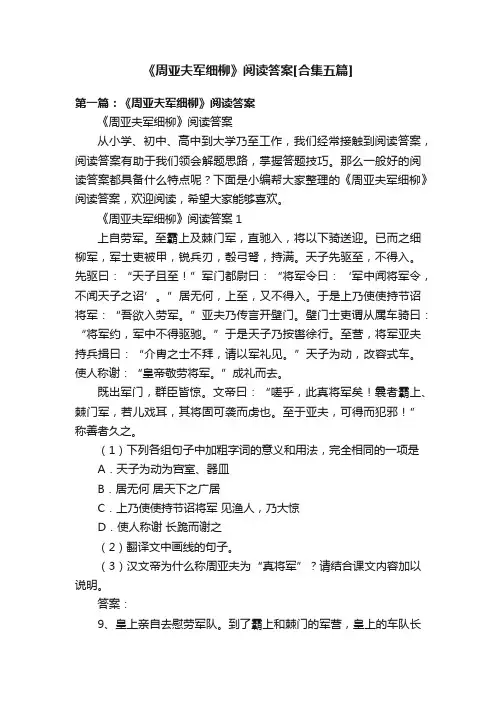 《周亚夫军细柳》阅读答案[合集五篇]

第一篇：《周亚夫军细柳》阅读答案

《周亚夫军细柳》阅读答案

从小学、初中、高中到大学乃至工作，我们经常接触到阅读答案，阅读答案有助于我们领会解题思路，掌握答题技巧。那么一般好的阅读答案都具备什么特点呢？下面是小编帮大家整理的《周亚夫军细柳》阅读答案，欢迎阅读，希望大家能够喜欢。

《周亚夫军细柳》阅读答案 1

上自劳军。至霸上及棘门军，直驰入，将以下骑送迎。已而之细柳军，军士吏被甲，锐兵刃，彀弓弩，持满。天子先驱至，不得入。先驱曰：“天子且至！”军门都尉曰：“将军令曰：‘军中闻将军令，不闻天子之诏’。”居无何，上至，又不得入。于是上乃使使持节诏将军：“吾欲入劳军。”亚夫乃传言开壁门。壁门士吏谓从属车骑曰：“将军约，军中不得驱驰。”于是天子乃按辔徐行。至营，将军亚夫持兵揖曰：“介胄之士不拜，请以军礼见。”天子为动，改容式车。使人称谢：“皇帝敬劳将军。”成礼而去。

既出军门，群臣皆惊。文帝曰：“嗟乎，此真将军矣！曩者霸上、棘门军，若儿戏耳，其将固可袭而虏也。至于亚夫，可得而犯邪！”称善者久之。

（1）下列各组句子中加粗字词的意义和用法，完全相同的一项是

A．天子为动为宫室、器皿

B．居无何 居天下之广居

C．上乃使使持节诏将军 见渔人，乃大惊

D．使人称谢 长跪而谢之

（2）翻译文中画线的句子。

（3）汉文帝为什么称周亚夫为“真将军”？请结合课文内容加以说明。

答案：

9、皇上亲自去慰劳军队。到了霸上和棘门的军营，皇上的车队长